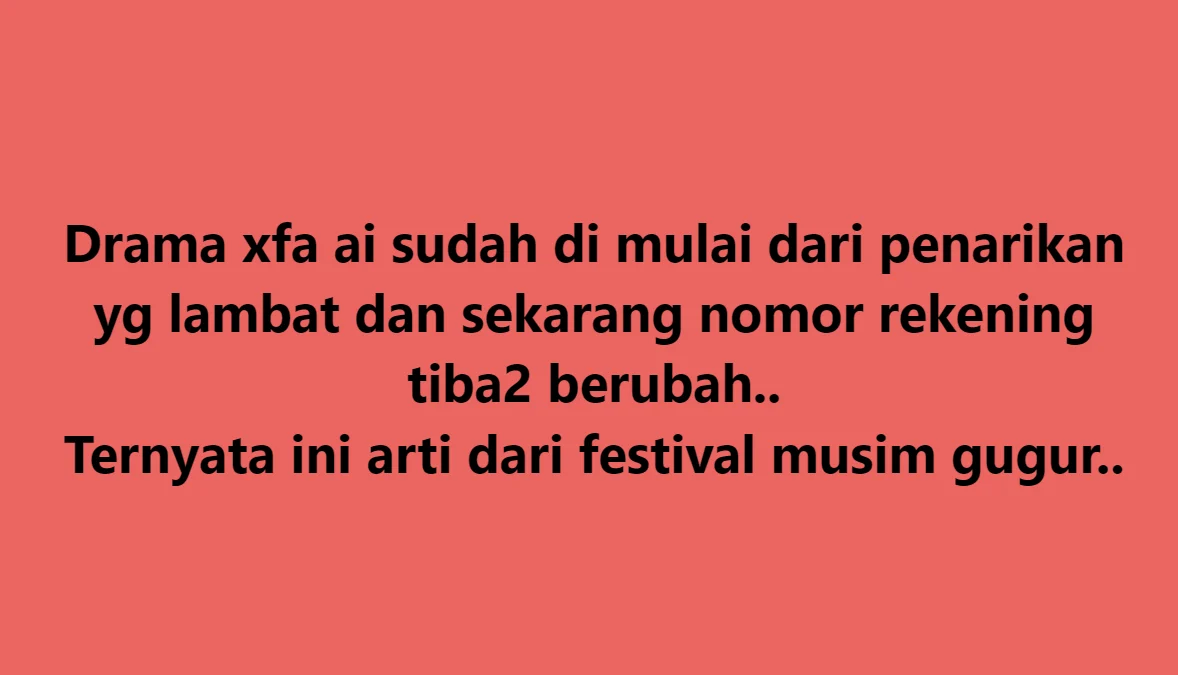 Drama xfa ai sudah di mulai dari penarikan yg lambat dan sekarang nomor rekening tiba2 berubah..
Ternyata ini arti dari festival musim gugur..